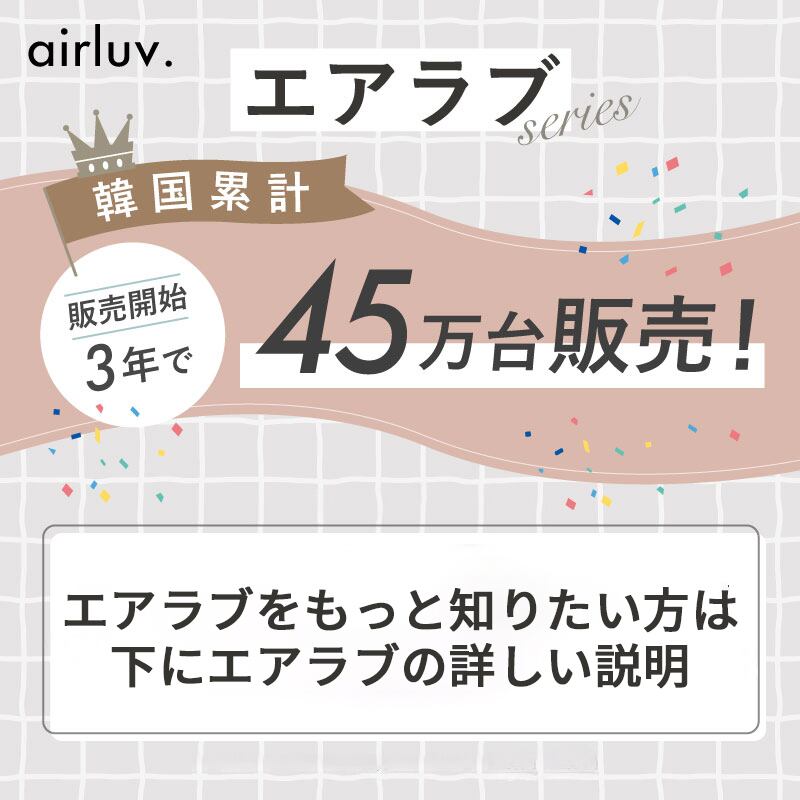 airluv.

エアラブ series

韓国累計

販売開始
3年で

45万台販売！

エアラブをもっと知りたい方は
下にエアラブの詳しい説明